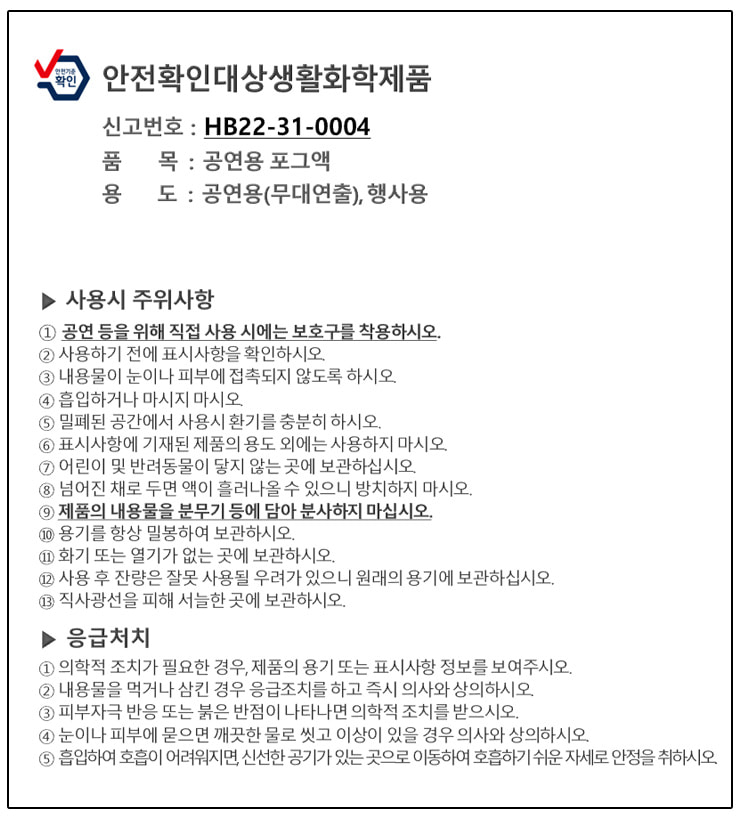 안전기준
확인

안전확인대상생활화학제품

신고번호 : HB22-31-0004
품 목 : 공연용 포그액
용 도 : 공연용(무대연출), 행사용

▶ 사용시 주위사항

① 공연 등을 위해 직접 사용 시에는 보호구를 착용하시오.
② 사용하기 전에 표시사항을 확인하시오.
③ 내용물이 눈이나 피부에 접촉되지 않도록 하시오.
④ 흡입하거나 마시지 마시오.
⑤ 밀폐된 공간에서 사용시 환기를 충분히 하시오.
⑥ 표시사항에 기재된 제품의 용도 외에는 사용하지 마시오.
⑦ 어린이 및 반려동물이 닿지 않는 곳에 보관하십시오.
⑧ 넘어진 채로 두면 액이 흘러나올 수 있으니 방치하지 마시오.
⑨ 제품의 내용물을 분무기 등에 담아 분사하지 마십시오.
⑩ 용기를 항상 밀봉하여 보관하시오.
⑪ 화기 또는 열기가 없는 곳에 보관하시오.
⑫ 사용 후 잔량은 잘못 사용될 우려가 있으니 원래의 용기에 보관하십시오.
⑬ 직사광선을 피해 서늘한 곳에 보관하시오.

▶ 응급처치

① 의학적 조치가 필요한 경우, 제품의 용기 또는 표시사항 정보를 보여주시오.
② 내용물을 먹거나 삼킨 경우 응급조치를 하고 즉시 의사와 상의하시오.
③ 피부자극 반응 또는 붉은 반점이 나타나면 의학적 조치를 받으시오.
④ 눈이나 피부에 묻으면 깨끗한 물로 씻고 이상이 있을 경우 의사와 상의하시오.
⑤ 흡입하여 호흡이 어려워지면, 신선한 공기가 있는 곳으로 이동하여 호흡하기 쉬운 자세로 안정을 취하시오.